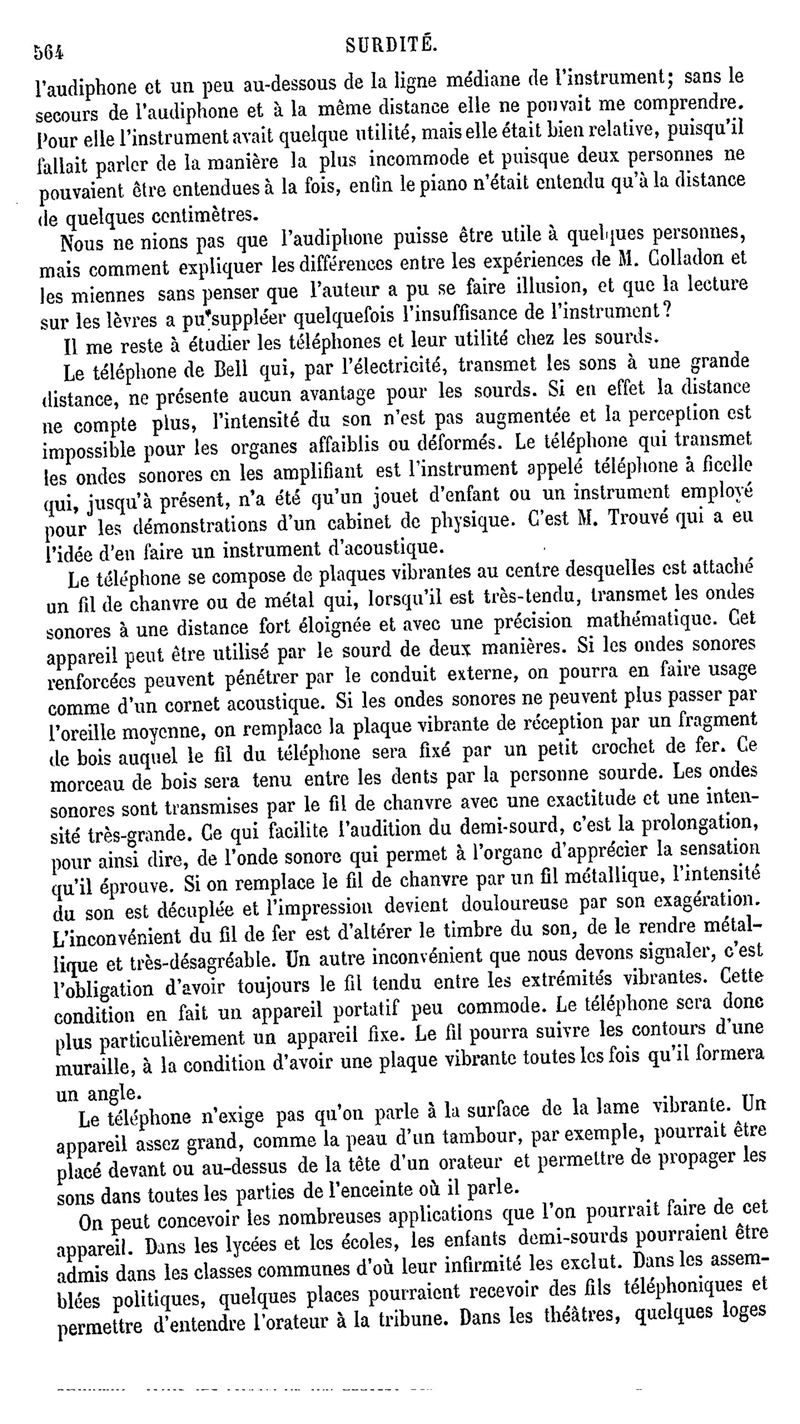 564 SURDITÉ.

l'audiphone et un peu au-dessous de la ligne médiane de l'instrument; sans le secours de l'audiphone et à la même distance elle ne pouvait me comprendre. Pour elle l'instrument avait quelque utilité, mais elle était bien relative, puisqu'il fallait parler de la manière la plus incommode et puisque deux personnes ne pouvaient être entendues à la fois, enfin le piano n'était entendu qu'à la distance de quelques centimètres.

Nous ne nions pas que l'audiphone puisse être utile à quelques personnes, mais comment expliquer les différences entre les expériences de M. Colladon et les miennes sans penser que l'auteur a pu se faire illusion, et que la lecture sur les lèvres a pu suppléer quelquefois l'insuffisance de l'instrument?

Il me reste à étudier les téléphones et leur utilité chez les sourds.

Le téléphone de Bell qui, par l'électricité, transmet les sons à une grande distance, ne présente aucun avantage pour les sourds. Si en effet la distance ne compte plus, l'intensité du son n'est pas augmentée et la perception est impossible pour les organes affaiblis ou déformés. Le téléphone qui transmet les ondes sonores en les amplifiant est l'instrument appelé téléphone à ficelle qui, jusqu'à présent, n'a été qu'un jouet d'enfant ou un instrument employé pour les démonstrations d'un cabinet de physique. C'est M. Trouvé qui a eu l'idée d'en faire un instrument d'acoustique.

Le téléphone se compose de plaques vibrantes au centre desquelles est attaché un fil de chanvre ou de métal qui, lorsqu'il est très-tendu, transmet les ondes sonores à une distance fort éloignée et avec une précision mathématique. Cet appareil peut être utilisé par le sourd de deux manières. Si les ondes sonores renforcées peuvent pénétrer par le conduit externe, on pourra en faire usage comme d'un cornet acoustique. Si les ondes sonores ne peuvent plus passer par l'oreille moyenne, on remplace la plaque vibrante de réception par un fragment de bois auquel le fil du téléphone sera fixé par un petit crochet de fer. Ce morceau de bois sera tenu entre les dents par la personne sourde. Les ondes sonores sont transmises par le fil de chanvre avec une exactitude et une intensité très-grande. Ce qui facilite l'audition du demi-sourd, c'est la prolongation, pour ainsi dire, de l'onde sonore qui permet à l'organe d'apprécier la sensation qu'il éprouve. Si on remplace le fil de chanvre par un fil métallique, l'intensité du son est décuplée et l'impression devient douloureuse par son exagération. L'inconvénient du fil de fer est d'altérer le timbre du son, de le rendre métallique et très-désagréable. Un autre inconvénient que nous devons signaler, c'est l'obligation d'avoir toujours le fil tendu entre les extrémités vibrantes. Cette condition en fait un appareil portatif peu commode. Le téléphone sera donc plus particulièrement un appareil fixe. Le fil pourra suivre les contours d'une muraille, à la condition d'avoir une plaque vibrante toutes les fois qu'il formera un angle.

Le téléphone n'exige pas qu'on parle à la surface de la lame vibrante. Un appareil assez grand, comme la peau d'un tambour, par exemple, pourrait être placé devant ou au-dessus de la tête d'un orateur et permettre de propager les sons dans toutes les parties de l'enceinte où il parle.

On peut concevoir les nombreuses applications que l'on pourrait faire de cet appareil. Dans les lycées et les écoles, les enfants demi-sourds pourraient être admis dans les classes communes d'où leur infirmité les exclut. Dans les assemblées politiques, quelques places pourraient recevoir des fils téléphoniques et permettre d'entendre l'orateur à la tribune. Dans les théâtres, quelques loges